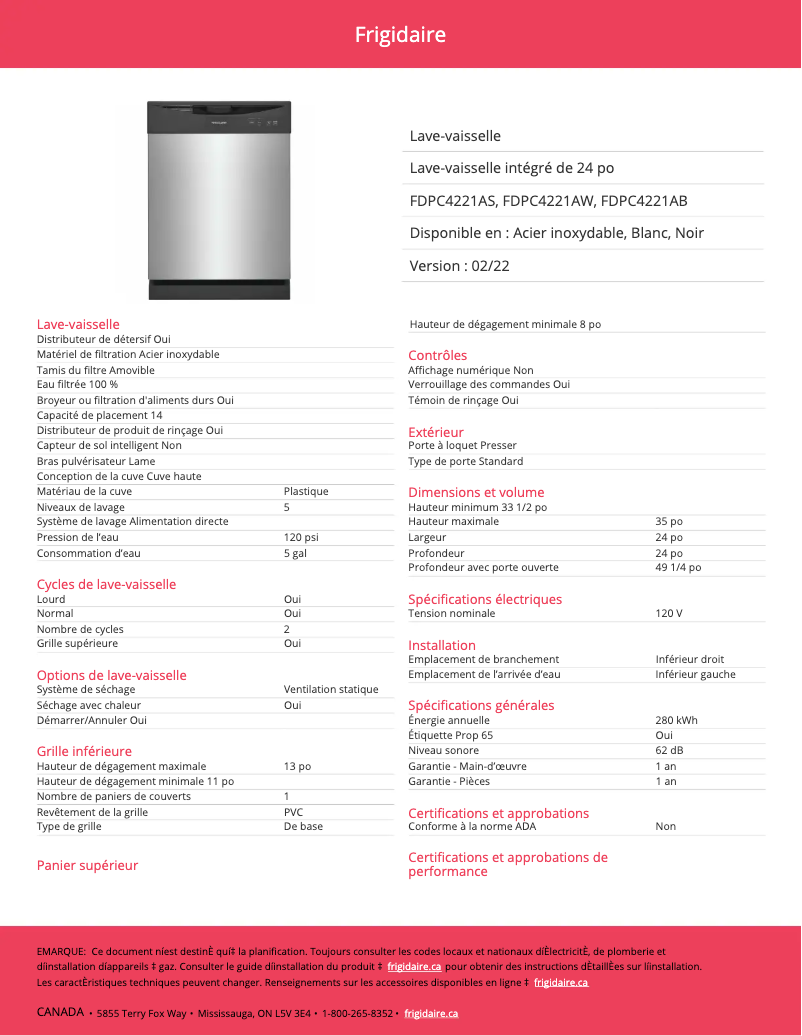 Frigidaire

Lave-vaisselle

Lave-vaisselle intégré de 24 po

FDPC4221AS, FDPC4221AW, FDPC4221AB

Disponible en : Acier inoxydable, Blanc, Noir

Version : 02/22

Lave-vaisselle
Distributeur de détersif Oui
Matériel de filtration Acier inoxydable
Tamis du filtre Amovible
Eau filtrée 100 %
Broyeur ou filtration d'aliments durs Oui
Capacité de placement 14
Distributeur de produit de rinçage Oui
Capteur de sol intelligent Non
Bras pulvérisateur Lame
Conception de la cuve Cuve haute

| Matériau de la cuve | Plastique |
|---|---|
| Niveaux de lavage | 5 |

Système de lavage Alimentation directe

| Pression de l'eau | 120 psi |
|---|---|
| Consommation d'eau | 5 gal |

Cycles de lave-vaisselle

| Lourd | Oui |
|---|---|
| Normal | Oui |
| Nombre de cycles | 2 |
| Grille supérieure | Oui |

Options de lave-vaisselle

| Système de séchage | Ventilation statique |
|---|---|
| Séchage avec chaleur | Oui |

Démarrer/Annuler Oui

Grille inférieure

| Hauteur de dégagement maximale | 13 po |
|---|---|

Hauteur de dégagement minimale 11 po

| Nombre de paniers de couverts | 1 |
|---|---|
| Revêtement de la grille | PVC |
| Type de grille | De base |

Panier supérieur

Hauteur de dégagement minimale 8 po

Contrôles
Affichage numérique Non
Verrouillage des commandes Oui
Témoin de rinçage Oui

Extérieur
Porte à loquet Presser
Type de porte Standard

Dimensions et volume
Hauteur minimum 33 1/2 po

| Hauteur maximale | 35 po |
|---|---|
| Largeur | 24 po |
| Profondeur | 24 po |
| Profondeur avec porte ouverte | 49 1/4 po |

Spécifications électriques

| Tension nominale | 120 V |
|---|---|

Installation

| Emplacement de branchement | Inférieur droit |
|---|---|
| Emplacement de l'arrivée d'eau | Inférieur gauche |

Spécifications générales

| Énergie annuelle | 280 kWh |
|---|---|
| Étiquette Prop 65 | Oui |
| Niveau sonore | 62 dB |
| Garantie - Main-d'œuvre | 1 an |
| Garantie - Pièces | 1 an |

Certifications et approbations

| Conforme à la norme ADA | Non |
|---|---|

Certifications et approbations de performance

EMARQUE: Ce document níest destinÈ quí‡ la planification. Toujours consulter les codes locaux et nationaux díÈlectricitÈ, de plomberie et díinstallation díappareils ‡ gaz. Consulter le guide díinstallation du produit ‡ frigidaire.ca pour obtenir des instructions dÈtaillÈes sur líinstallation. Les caractÈristiques techniques peuvent changer. Renseignements sur les accessoires disponibles en ligne ‡ frigidaire.ca

CANADA • 5855 Terry Fox Way • Mississauga, ON L5V 3E4 • 1-800-265-8352 • frigidaire.ca